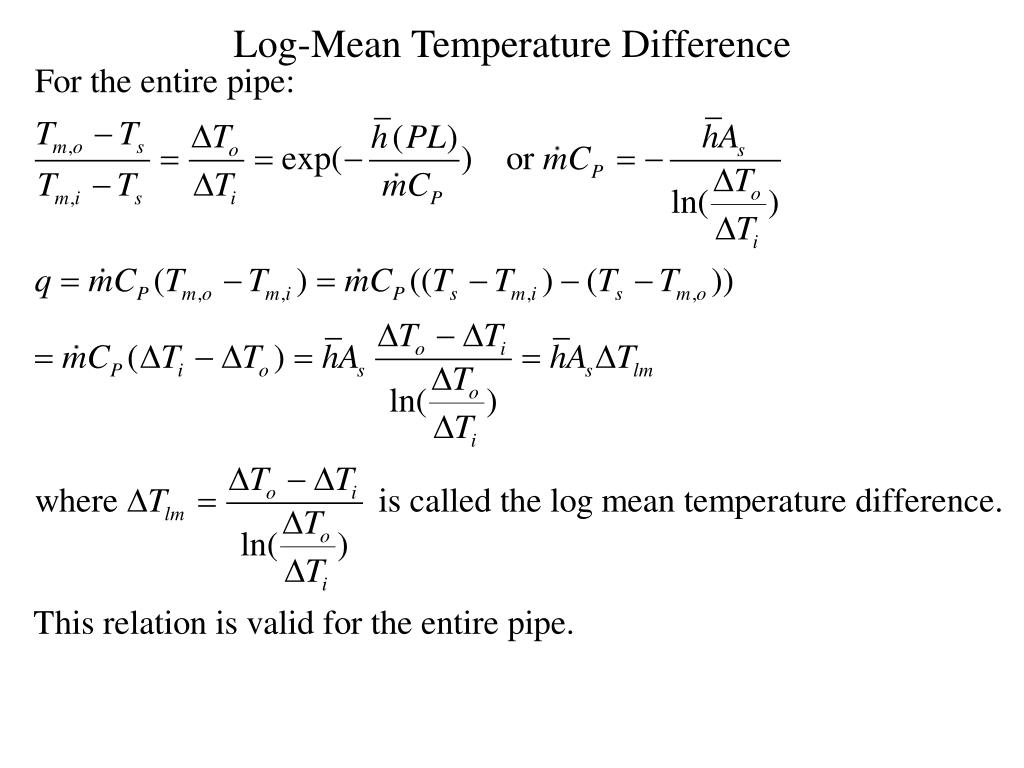 Log-Mean Temperature Difference

For the entire pipe:

$\frac{T_{m,o}-T_s}{T_{m,i}-T_s}=\frac{\Delta T_o}{\Delta T_i}=\exp(-\frac{\bar{h}(PL)}{\dot{m}C_P})$ or $\dot{m}C_P=-\frac{\bar{h}A_s}{\ln(\frac{\Delta T_o}{\Delta T_i})}$

$q=\dot{m}C_P(T_{m,o}-T_{m,i})=\dot{m}C_P((T_s-T_{m,i})-(T_s-T_{m,o}))$

$=\dot{m}C_P(\Delta T_i-\Delta T_o)=\bar{h}A_s\frac{\Delta T_o-\Delta T_i}{\ln(\frac{\Delta T_o}{\Delta T_i})}=\bar{h}A_s\Delta T_{lm}$

where $\Delta T_{lm}=\frac{\Delta T_o-\Delta T_i}{\ln(\frac{\Delta T_o}{\Delta T_i})}$ is called the log mean temperature difference.

This relation is valid for the entire pipe.